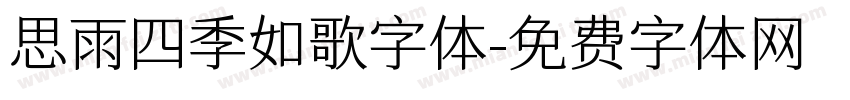 思雨四季如歌字体-免费字体网